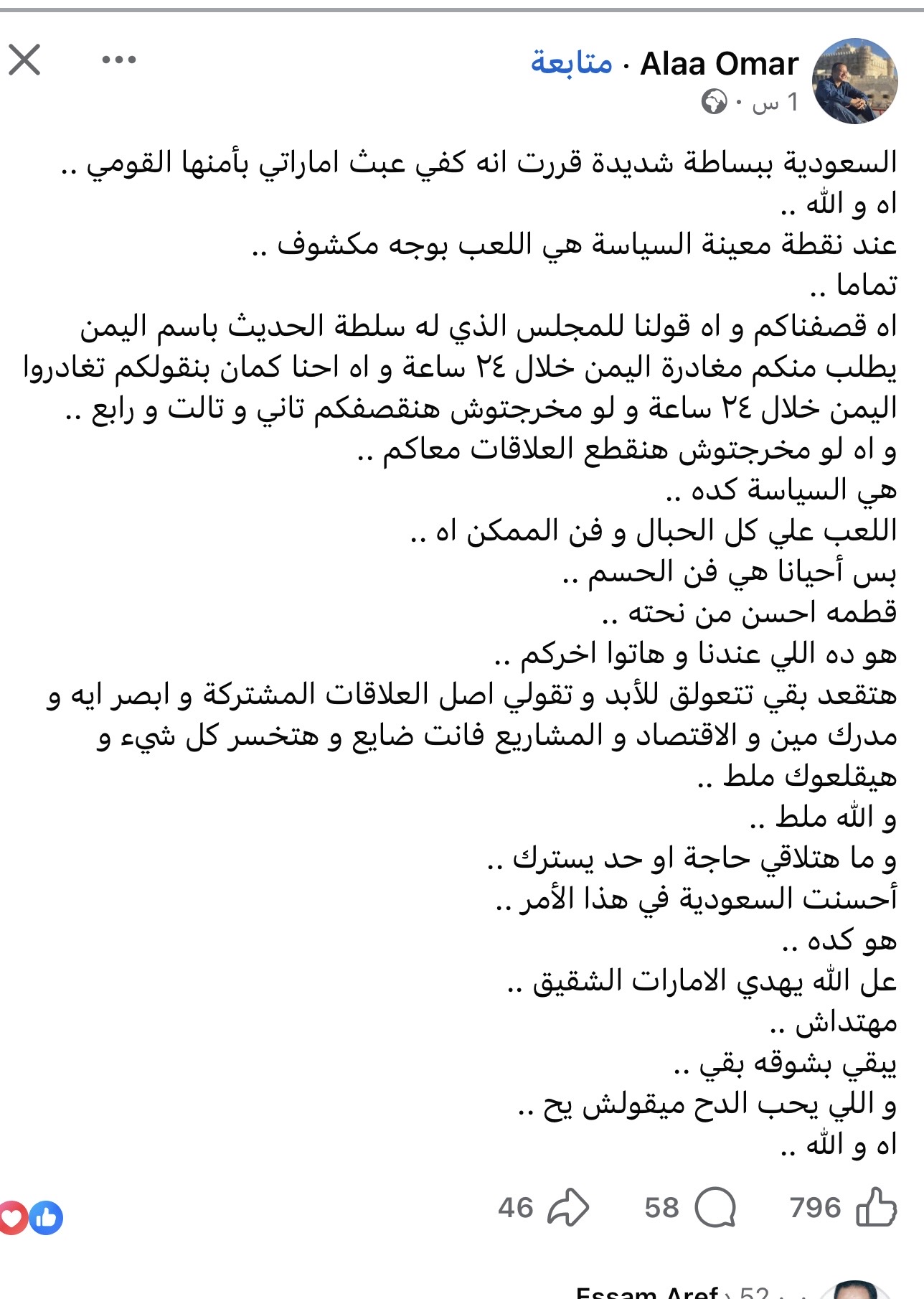 Alaa Omar · متابعة
1 س ·

السعودية ببساطة شديدة قررت انه كفي عبث اماراتي بأمنها القومي ..
اه و الله ..
عند نقطة معينة السياسة هي اللعب بوجه مكشوف ..
تماما ..
اه قصفناكم و اه قولنا للمجلس الذي له سلطة الحديث باسم اليمن يطلب منكم مغادرة اليمن خلال ٢٤ ساعة و اه احنا كمان بنقولكم تغادروا اليمن خلال ٢٤ ساعة و لو مخرجتوش هنقصفكم تاني و تالت و رابع ..
و اه لو مخرجتوش هنقطع العلاقات معاكم ..
هي السياسة كده ..
اللعب علي كل الحبال و فن الممكن اه ..
بس أحيانا هي فن الحسم ..
قطمه احسن من نحته ..
هو ده اللي عندنا و هاتوا اخركم ..
هتقعد بقي تتعولق للأبد و تقولي اصل العلاقات المشتركة و ابصر ايه و مدرك مين و الاقتصاد و المشاريع فانت ضايع و هتخسر كل شيء و هيقلعوك ملط ..
و الله ملط ..
و ما هتلاقي حاجة او حد يسترك ..
أحسنت السعودية في هذا الأمر ..
هو كده ..
عل الله يهدي الامارات الشقيق ..
مهتداش ..
يبقي بشوقه بقي ..
و اللي يحب الدح ميقولش يح ..
اه و الله ..

796 58 46

Essam Aref · 52 د